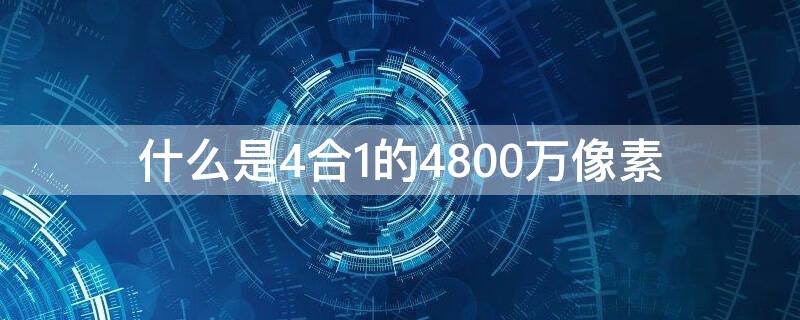 什么是4合1的4800万像素